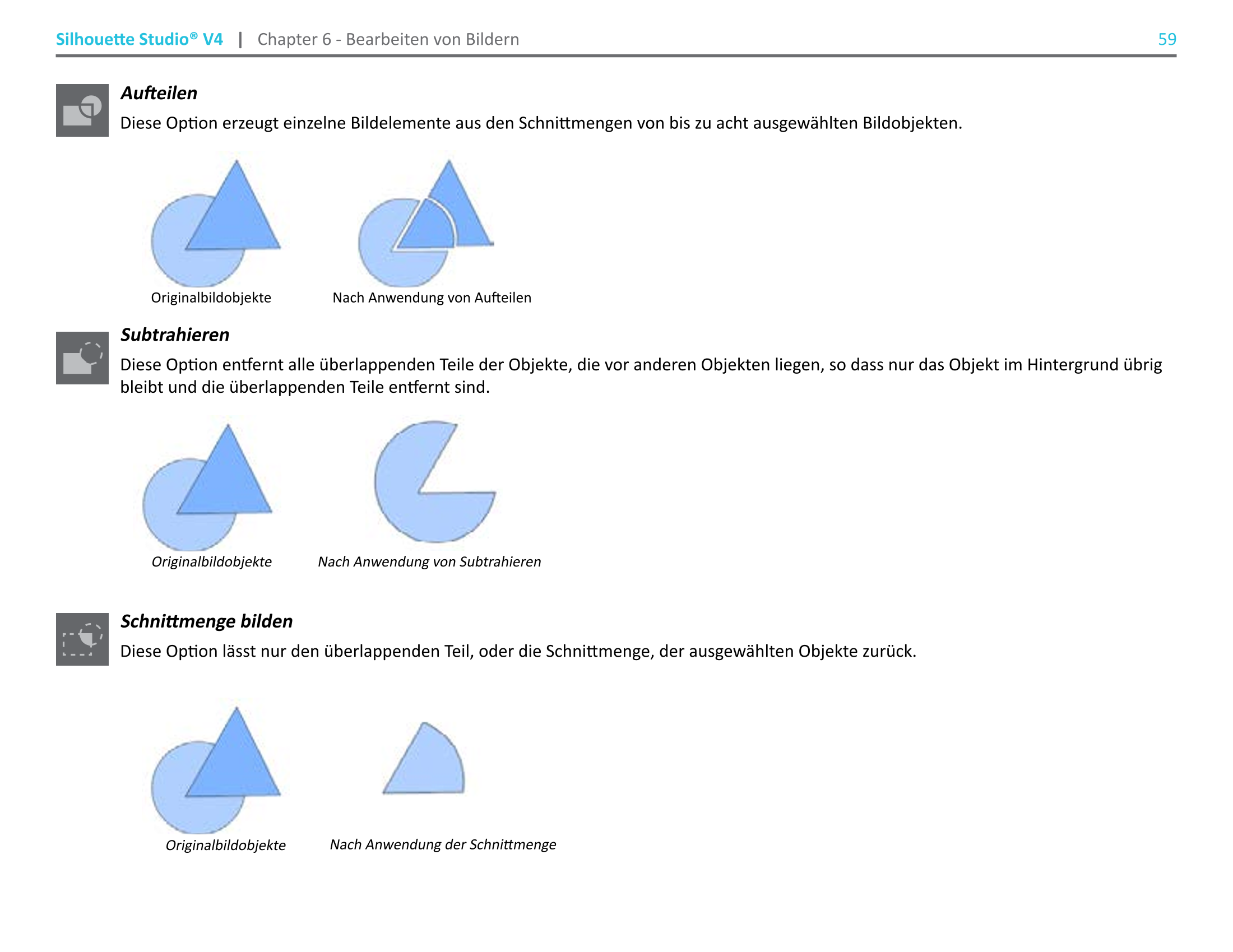 Silhouette Studio® V4 | Chapter 6 - Bearbeiten von Bildern 59

Aufteilen

Diese Option erzeugt einzelne Bildelemente aus den Schnittmengen von bis zu acht ausgewählten Bildobjekten.

Originalbildobjekte

Nach Anwendung von Aufteilen

Subtrahieren

Diese Option entfernt alle überlappenden Teile der Objekte, die vor anderen Objekten liegen, so dass nur das Objekt im Hintergrund übrig bleibt und die überlappenden Teile entfernt sind.

Originalbildobjekte

Nach Anwendung von Subtrahieren

Schnittmenge bilden

Diese Option lässt nur den überlappenden Teil, oder die Schnittmenge, der ausgewählten Objekte zurück.

Originalbildobjekte

Nach Anwendung der Schnittmenge